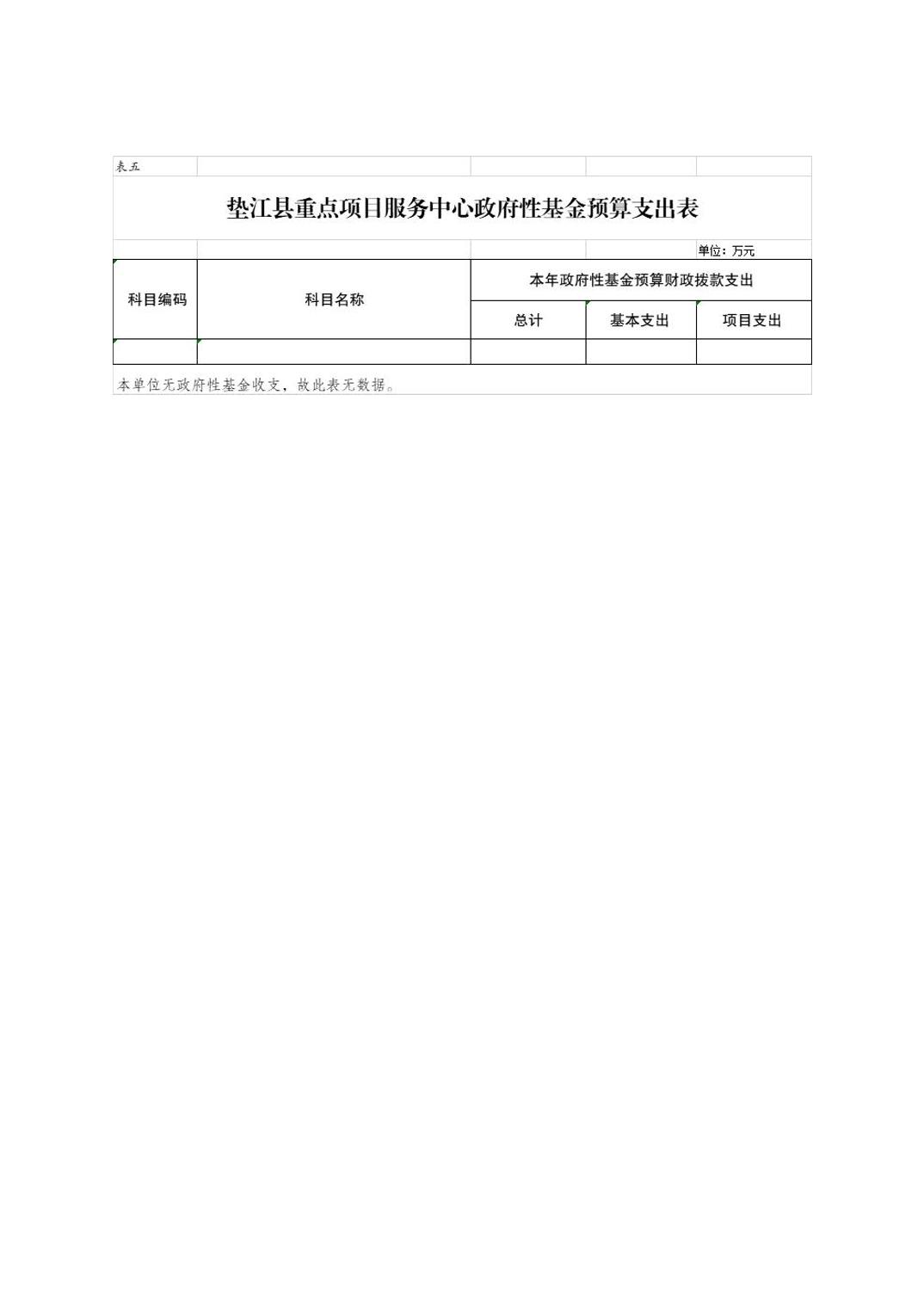 表五

垫江县重点项目服务中心政府性基金预算支出表

单位：万元

| 科目编码 | 科目名称 | 本年政府性基金预算财政拨款支出 | | |
|---|---|---|---|---|
| | | 总计 | 基本支出 | 项目支出 |
| | | | | |

本单位无政府性基金收支，故此表无数据。